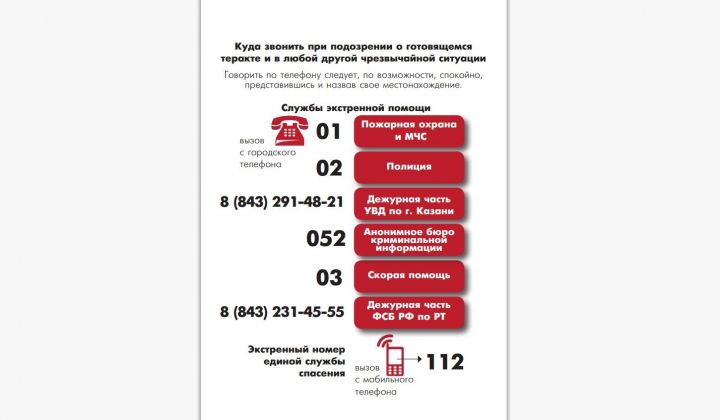 Куда звонить при подозрении о готовящемся теракте и в любой другой чрезвычайной ситуации

Говорить по телефону следует, по возможности, спокойно, представившись и назвав свое местонахождение.

Службы экстренной помощи

вызов с городского телефона

01 Пожарная охрана и МЧС

02 Полиция

8 (843) 291-48-21 Дежурная часть УВД по г. Казани

052 Анонимное бюро криминальной информации

03 Скорая помощь

8 (843) 231-45-55 Дежурная часть ФСБ РФ по РТ

Экстренный номер единой службы спасения

вызов с мобильного телефона

112